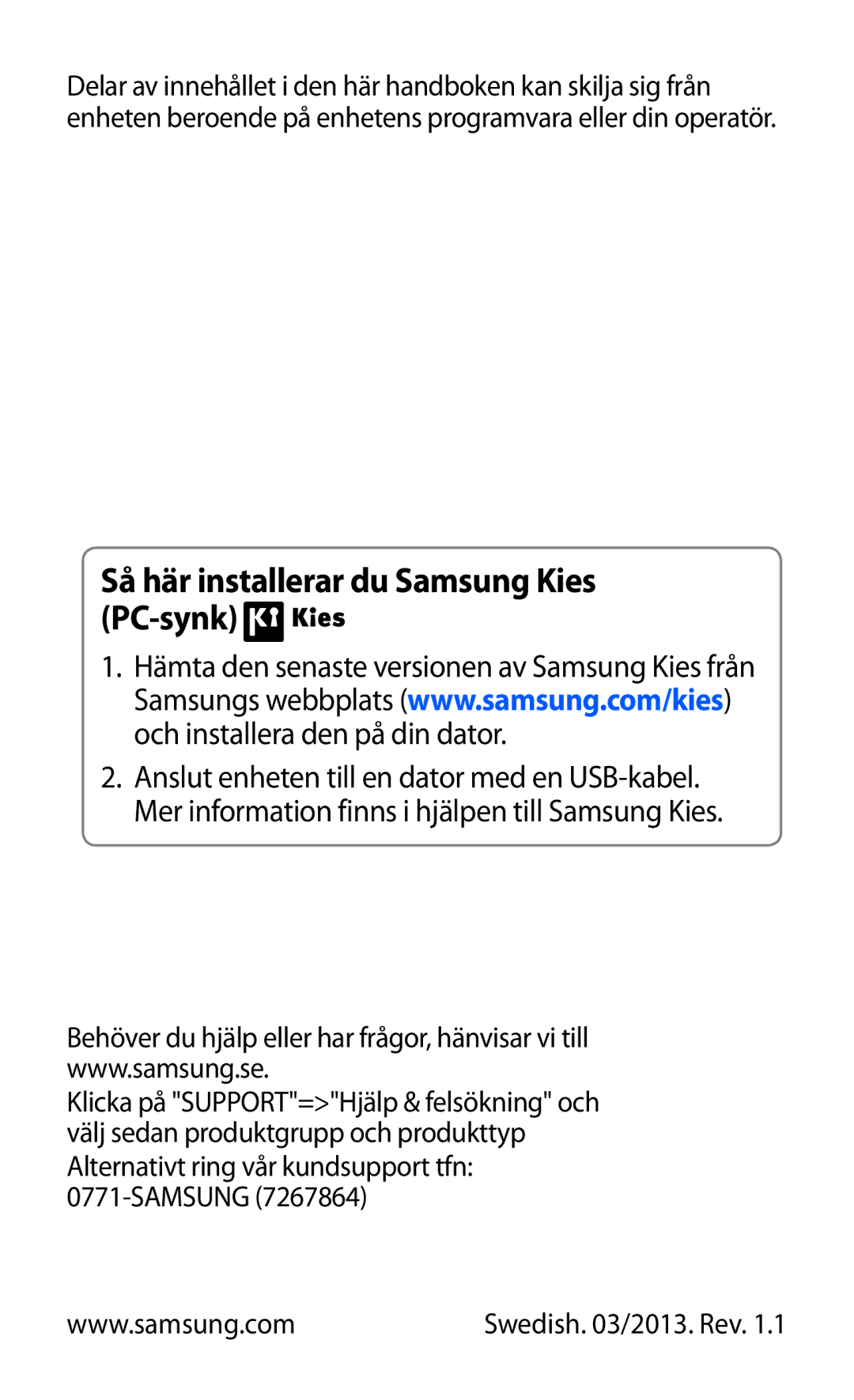 Delar av innehållet i den här handboken kan skilja sig från enheten beroende på enhetens programvara eller din operatör.

Så här installerar du Samsung Kies (PC-synk) Kies

1. Hämta den senaste versionen av Samsung Kies från Samsungs webbplats (www.samsung.com/kies) och installera den på din dator.

2. Anslut enheten till en dator med en USB-kabel. Mer information finns i hjälpen till Samsung Kies.

Behöver du hjälp eller har frågor, hänvisar vi till www.samsung.se.
Klicka på "SUPPORT"=>"Hjälp & felsökning" och välj sedan produktgrupp och produkttyp
Alternativt ring vår kundsupport tfn: 0771-SAMSUNG (7267864)

www.samsung.com

Swedish. 03/2013. Rev. 1.1